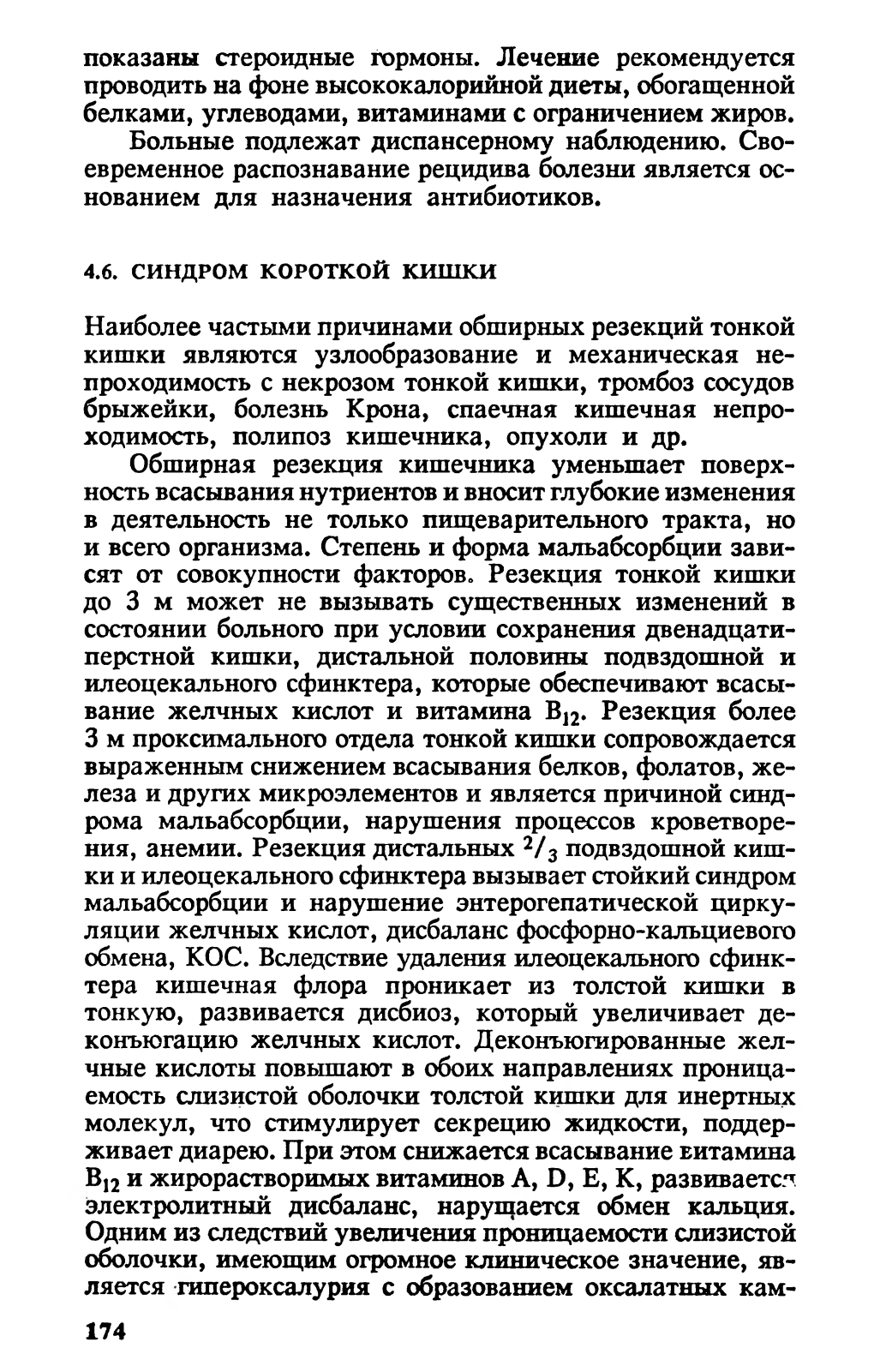 показаны стероидные гормоны. Лечение рекомендуется проводить на фоне высококалорийной диеты, обогащенной белками, углеводами, витаминами с ограничением жиров.

Больные подлежат диспансерному наблюдению. Своевременное распознавание рецидива болезни является основанием для назначения антибиотиков.

4.6. СИНДРОМ КОРОТКОЙ КИШКИ

Наиболее частыми причинами обширных резекций тонкой кишки являются узлообразование и механическая непроходимость с некрозом тонкой кишки, тромбоз сосудов брыжейки, болезнь Крона, спаечная кишечная непроходимость, полипоз кишечника, опухоли и др.

Обширная резекция кишечника уменьшает поверхность всасывания нутриентов и вносит глубокие изменения в деятельность не только пищеварительного тракта, но и всего организма. Степень и форма мальабсорбции зависят от совокупности факторов. Резекция тонкой кишки до 3 м может не вызывать существенных изменений в состоянии больного при условии сохранения двенадцатиперстной кишки, дистальной половины подвздошной и илеоцекального сфинктера, которые обеспечивают всасывание желчных кислот и витамина $B_{12}$. Резекция более 3 м проксимального отдела тонкой кишки сопровождается выраженным снижением всасывания белков, фолатов, железа и других микроэлементов и является причиной синдрома мальабсорбции, нарушения процессов кроветворения, анемии. Резекция дистальных $^2/_3$ подвздошной кишки и илеоцекального сфинктера вызывает стойкий синдром мальабсорбции и нарушение энтерогепатической циркуляции желчных кислот, дисбаланс фосфорно-кальциевого обмена, КОС. Вследствие удаления илеоцекального сфинктера кишечная флора проникает из толстой кишки в тонкую, развивается дисбиоз, который увеличивает деконъюгацию желчных кислот. Деконъюгированные желчные кислоты повышают в обоих направлениях проницаемость слизистой оболочки толстой кишки для инертных молекул, что стимулирует секрецию жидкости, поддерживает диарею. При этом снижается всасывание витамина $B_{12}$ и жирорастворимых витаминов A, D, E, K, развивается электролитный дисбаланс, нарущается обмен кальция. Одним из следствий увеличения проницаемости слизистой оболочки, имеющим огромное клиническое значение, является гипероксалурия с образованием оксалатных кам-

174